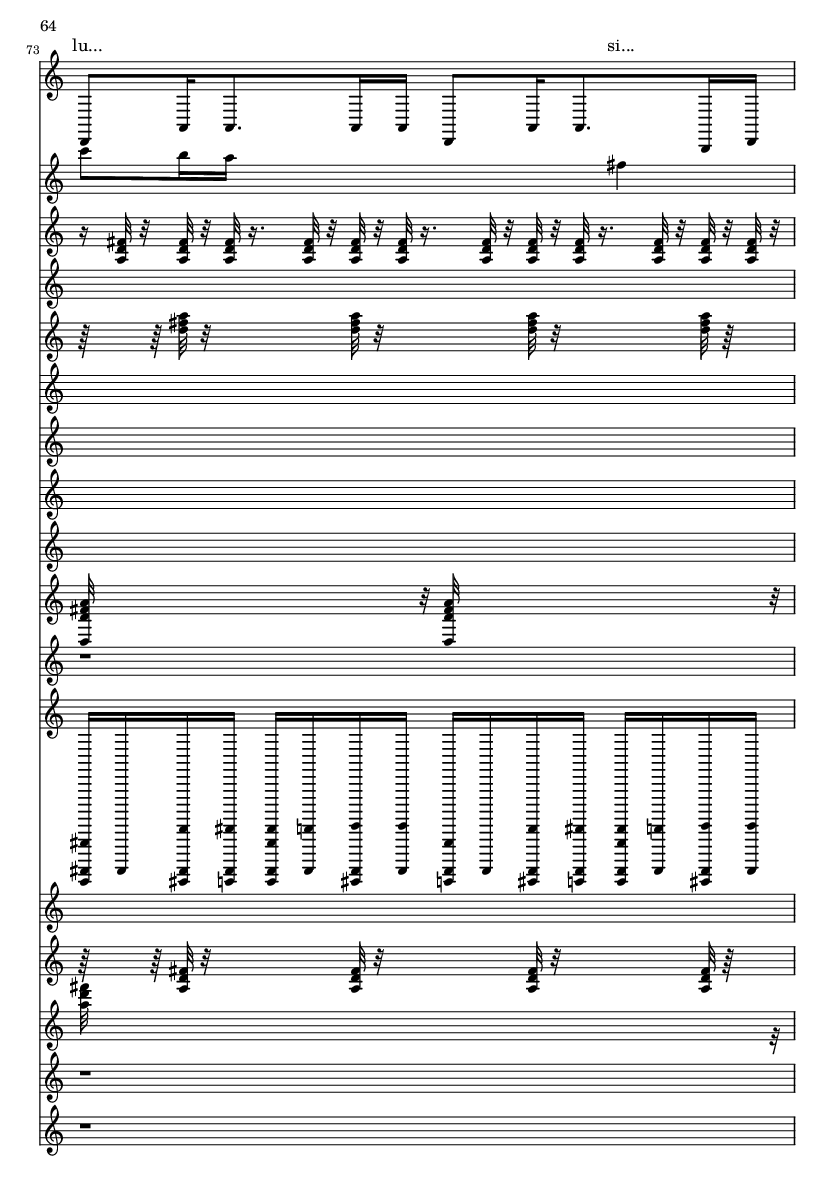 64

73

lu...

si...